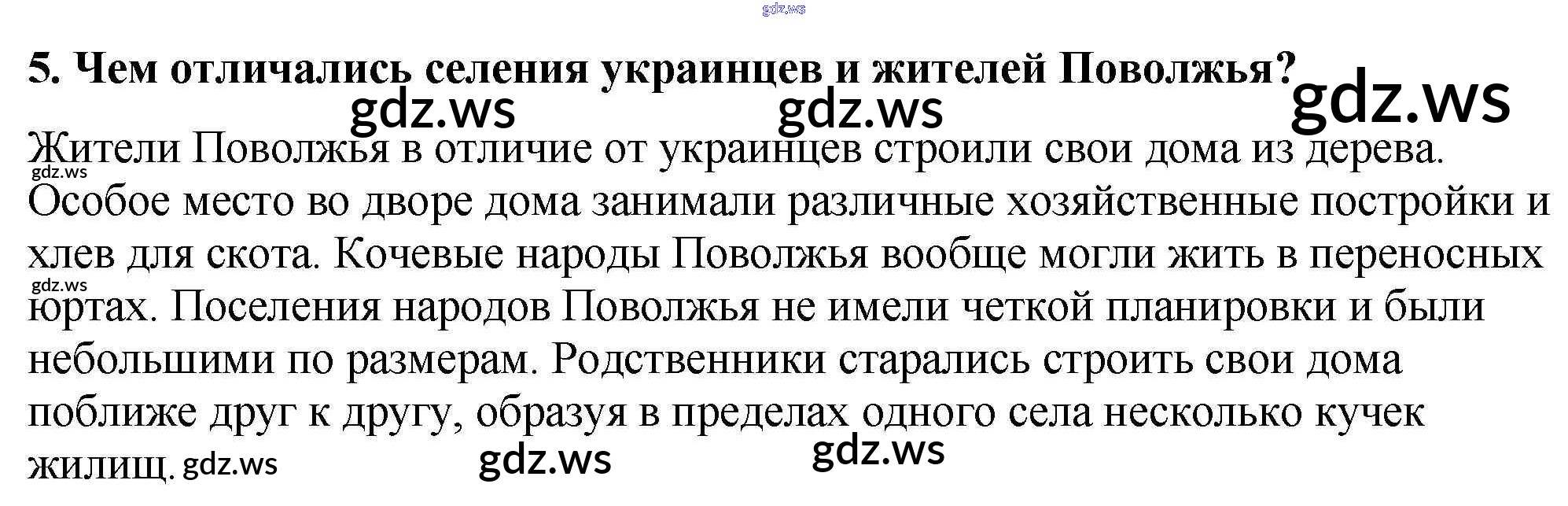 5. Чем отличались селения украинцев и жителей Поволжья?

Жители Поволжья в отличие от украинцев строили свои дома из дерева. Особое место во дворе дома занимали различные хозяйственные постройки и хлев для скота. Кочевые народы Поволжья вообще могли жить в переносных юртах. Поселения народов Поволжья не имели четкой планировки и были небольшими по размерам. Родственники старались строить свои дома поближе друг к другу, образуя в пределах одного села несколько кучек жилищ.

gdz.ws